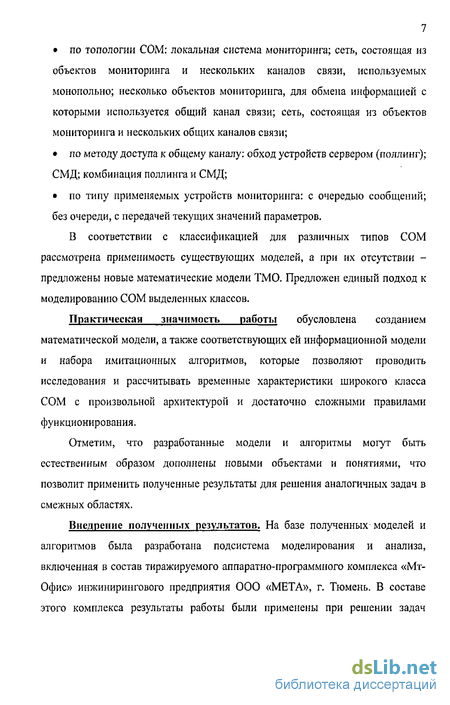 7

• по топологии СОМ: локальная система мониторинга; сеть, состоящая из объектов мониторинга и нескольких каналов связи, используемых монопольно; несколько объектов мониторинга, для обмена информацией с которыми используется общий канал связи; сеть, состоящая из объектов мониторинга и нескольких общих каналов связи;

• по методу доступа к общему каналу: обход устройств сервером (поллинг); СМД; комбинация поллинга и СМД;

• по типу применяемых устройств мониторинга: с очередью сообщений; без очереди, с передачей текущих значений параметров.

В соответствии с классификацией для различных типов СОМ рассмотрена применимость существующих моделей, а при их отсутствии – предложены новые математические модели ТМО. Предложен единый подход к моделированию СОМ выделенных классов.

Практическая значимость работы обусловлена созданием математической модели, а также соответствующих ей информационной модели и набора имитационных алгоритмов, которые позволяют проводить исследования и рассчитывать временные характеристики широкого класса СОМ с произвольной архитектурой и достаточно сложными правилами функционирования.

Отметим, что разработанные модели и алгоритмы могут быть естественным образом дополнены новыми объектами и понятиями, что позволит применить полученные результаты для решения аналогичных задач в смежных областях.

Внедрение полученных результатов. На базе полученных моделей и алгоритмов была разработана подсистема моделирования и анализа, включенная в состав тиражируемого аппаратно-программного комплекса «Мт-Офис» инжинирингового предприятия ООО «МЕТА», г. Тюмень. В составе этого комплекса результаты работы были применены при решении задач

dsLib.net
библиотека диссертаций